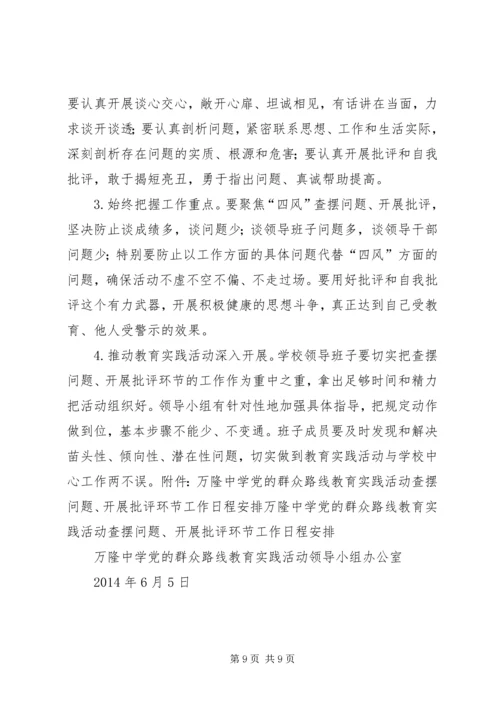 要认真开展谈心交心，敞开心扉、坦诚相见，有话讲在当面，力求谈开谈透；要认真剖析问题，紧密联系思想、工作和生活实际，深刻剖析存在问题的实质、根源和危害；要认真开展批评和自我批评，敢于揭短亮丑，勇于指出问题、真诚帮助提高。

3. 始终把握工作重点。要聚焦“四风”查摆问题、开展批评，坚决防止谈成绩多，谈问题少；谈领导班子问题多，谈领导干部问题少；特别要防止以工作方面的具体问题代替“四风”方面的问题，确保活动不虚不空不偏、不走过场。要用好批评和自我批评这个有力武器，开展积极健康的思想斗争，真正达到自己受教育、他人受警示的效果。

4. 推动教育实践活动深入开展。学校领导班子要切实把查摆问题、开展批评环节的工作作为重中之重，拿出足够时间和精力把活动组织好。领导小组有针对性地加强具体指导，把规定动作做到位，基本步骤不能少、不变通。班子成员要及时发现和解决苗头性、倾向性、潜在性问题，切实做到教育实践活动与学校中心工作两不误。附件：万隆中学党的群众路线教育实践活动查摆问题、开展批评环节工作日程安排万隆中学党的群众路线教育实践活动查摆问题、开展批评环节工作日程安排

万隆中学党的群众路线教育实践活动领导小组办公室

2014 年 6 月 5 日

第 9 页 共 9 页